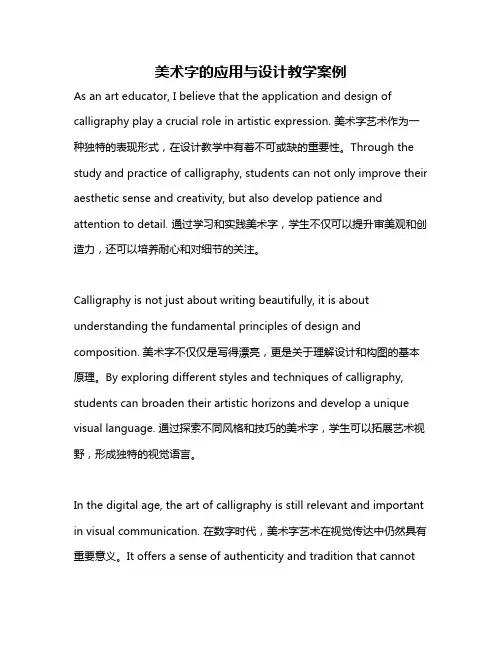 美术字的应用与设计教学案例

As an art educator, I believe that the application and design of calligraphy play a crucial role in artistic expression. 美术字艺术作为一种独特的表现形式，在设计教学中有着不可或缺的重要性。Through the study and practice of calligraphy, students can not only improve their aesthetic sense and creativity, but also develop patience and attention to detail. 通过学习和实践美术字，学生不仅可以提升审美观和创造力，还可以培养耐心和对细节的关注。

Calligraphy is not just about writing beautifully, it is about understanding the fundamental principles of design and composition. 美术字不仅仅是写得漂亮，更是关于理解设计和构图的基本原理。By exploring different styles and techniques of calligraphy, students can broaden their artistic horizons and develop a unique visual language. 通过探索不同风格和技巧的美术字，学生可以拓展艺术视野，形成独特的视觉语言。

In the digital age, the art of calligraphy is still relevant and important in visual communication. 在数字时代，美术字艺术在视觉传达中仍然具有重要意义。It offers a sense of authenticity and tradition that cannot